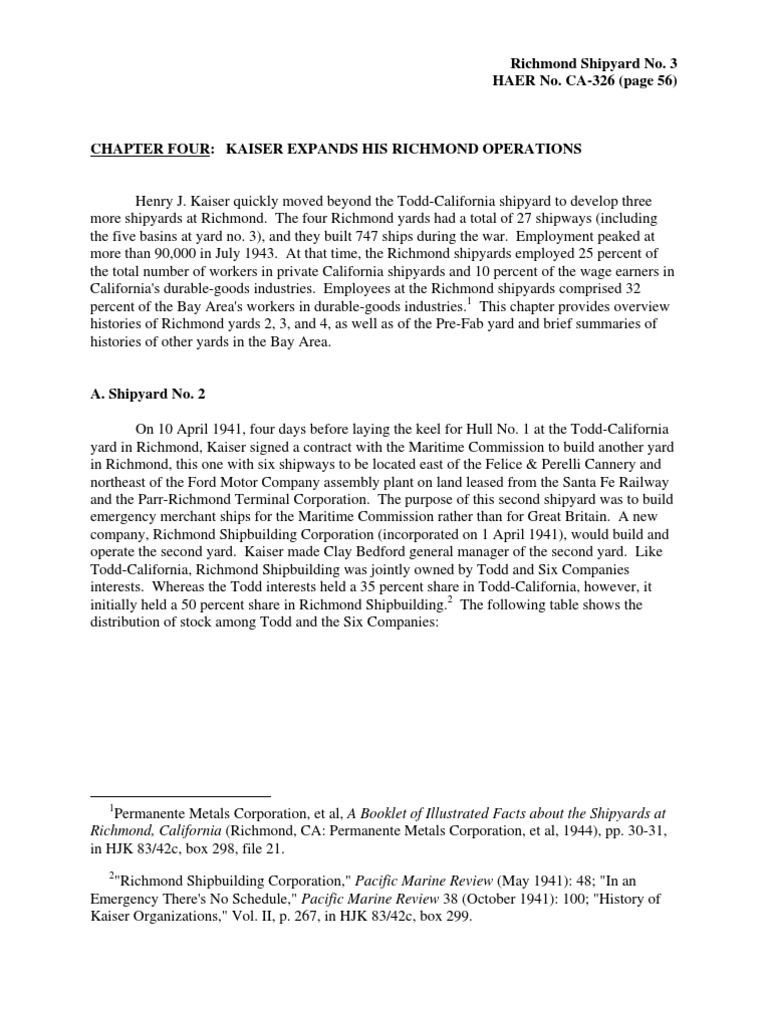 Richmond Shipyard No. 3
HAER No. CA-326 (page 56)

CHAPTER FOUR: KAISER EXPANDS HIS RICHMOND OPERATIONS

Henry J. Kaiser quickly moved beyond the Todd-California shipyard to develop three more shipyards at Richmond. The four Richmond yards had a total of 27 shipways (including the five basins at yard no. 3), and they built 747 ships during the war. Employment peaked at more than 90,000 in July 1943. At that time, the Richmond shipyards employed 25 percent of the total number of workers in private California shipyards and 10 percent of the wage earners in California's durable-goods industries. Employees at the Richmond shipyards comprised 32 percent of the Bay Area's workers in durable-goods industries.$^1$ This chapter provides overview histories of Richmond yards 2, 3, and 4, as well as of the Pre-Fab yard and brief summaries of histories of other yards in the Bay Area.

A. Shipyard No. 2

On 10 April 1941, four days before laying the keel for Hull No. 1 at the Todd-California yard in Richmond, Kaiser signed a contract with the Maritime Commission to build another yard in Richmond, this one with six shipways to be located east of the Felice & Perelli Cannery and northeast of the Ford Motor Company assembly plant on land leased from the Santa Fe Railway and the Parr-Richmond Terminal Corporation. The purpose of this second shipyard was to build emergency merchant ships for the Maritime Commission rather than for Great Britain. A new company, Richmond Shipbuilding Corporation (incorporated on 1 April 1941), would build and operate the second yard. Kaiser made Clay Bedford general manager of the second yard. Like Todd-California, Richmond Shipbuilding was jointly owned by Todd and Six Companies interests. Whereas the Todd interests held a 35 percent share in Todd-California, however, it initially held a 50 percent share in Richmond Shipbuilding.$^2$ The following table shows the distribution of stock among Todd and the Six Companies:

$^1$Permanente Metals Corporation, et al, A Booklet of Illustrated Facts about the Shipyards at Richmond, California (Richmond, CA: Permanente Metals Corporation, et al, 1944), pp. 30-31, in HJK 83/42c, box 298, file 21.

$^2$"Richmond Shipbuilding Corporation," Pacific Marine Review (May 1941): 48; "In an Emergency There's No Schedule," Pacific Marine Review 38 (October 1941): 100; "History of Kaiser Organizations," Vol. II, p. 267, in HJK 83/42c, box 299.